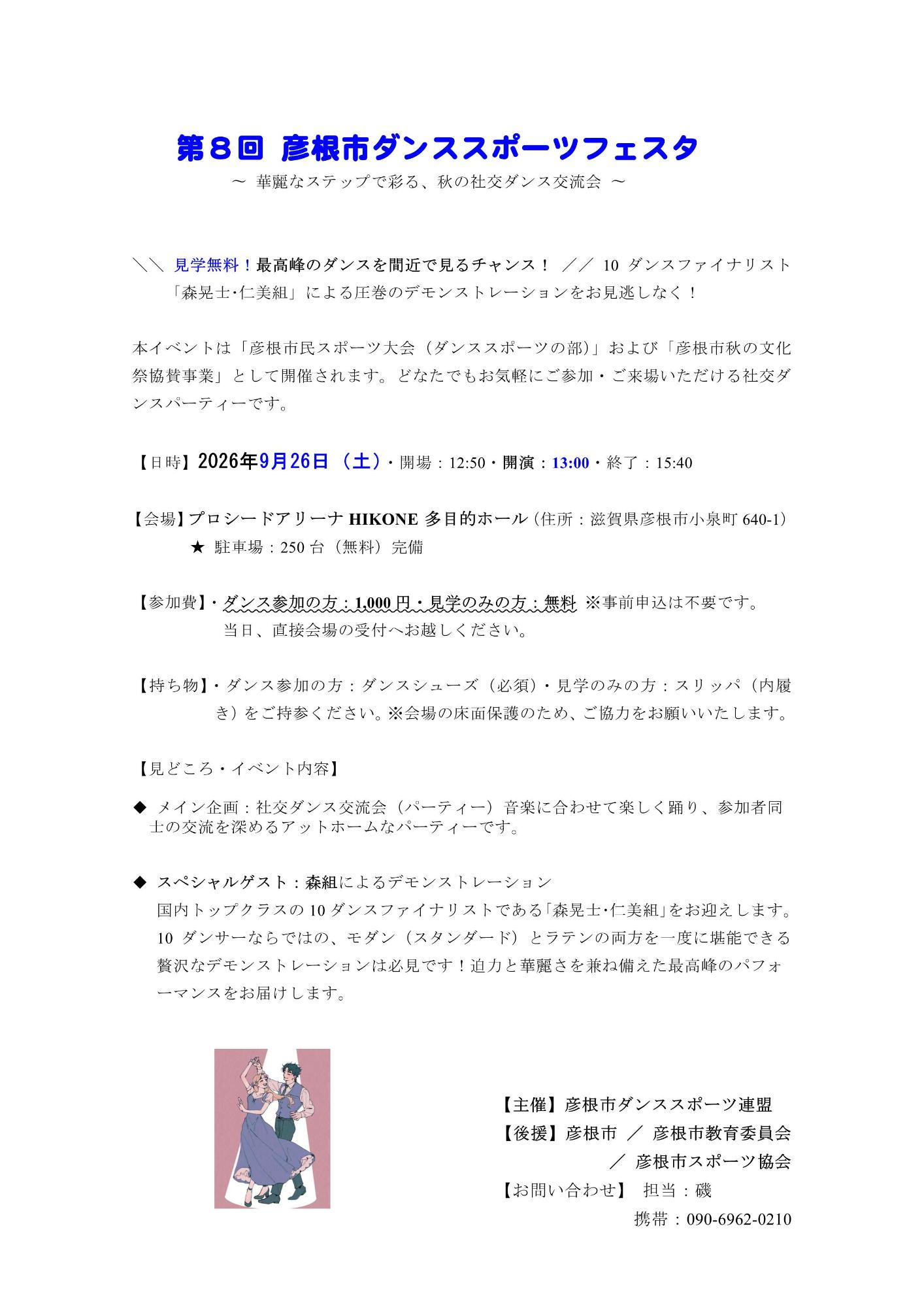 第８回 彦根市ダンススポーツフェスタ

～ 華麗なステップで彩る、秋の社交ダンス交流会 ～

＼＼ 見学無料！最高峰のダンスを間近で見るチャンス！ ／／ 10 ダンスファイナリスト「森晃士･仁美組」による圧巻のデモンストレーションをお見逃しなく！

本イベントは「彦根市民スポーツ大会（ダンススポーツの部）」および「彦根市秋の文化祭協賛事業」として開催されます。どなたでもお気軽にご参加・ご来場いただける社交ダンスパーティーです。

【日時】2026年9月26日（土）・開場：12:50・開演：13:00・終了：15:40

【会場】プロシードアリーナ HIKONE 多目的ホール（住所：滋賀県彦根市小泉町 640-1）
★ 駐車場：250 台（無料）完備

【参加費】・ダンス参加の方：1,000 円・見学のみの方：無料 ※事前申込は不要です。当日、直接会場の受付へお越しください。

【持ち物】・ダンス参加の方：ダンスシューズ（必須）・見学のみの方：スリッパ（内履き）をご持参ください。※会場の床面保護のため、ご協力をお願いいたします。

【見どころ・イベント内容】

◆ メイン企画：社交ダンス交流会（パーティー）音楽に合わせて楽しく踊り、参加者同士の交流を深めるアットホームなパーティーです。

◆ スペシャルゲスト：森組によるデモンストレーション
国内トップクラスの 10 ダンスファイナリストである「森晃士･仁美組」をお迎えします。10 ダンサーならではの、モダン（スタンダード）とラテンの両方を一度に堪能できる贅沢なデモンストレーションは必見です！迫力と華麗さを兼ね備えた最高峰のパフォーマンスをお届けします。

【主催】彦根市ダンススポーツ連盟
【後援】彦根市 ／ 彦根市教育委員会 ／ 彦根市スポーツ協会
【お問い合わせ】 担当：磯
携帯：090-6962-0210